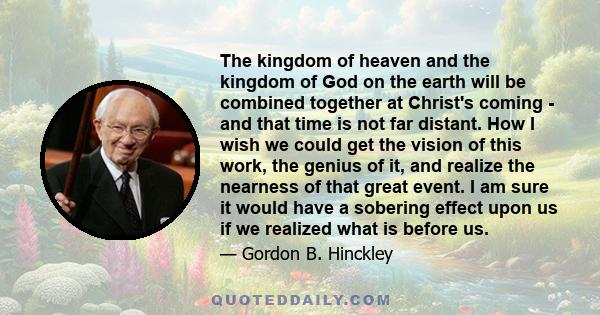 The kingdom of heaven and the kingdom of God on the earth will be combined together at Christ's coming - and that time is not far distant. How I wish we could get the vision of this work, the genius of it, and realize the nearness of that great event. I am sure it would have a sobering effect upon us if we realized what is before us.

— Gordon B. Hinckley

QUOTEDDAILY.COM